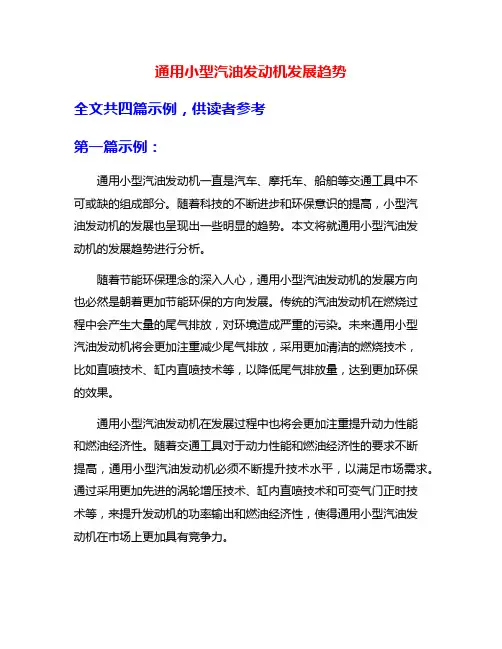 通用小型汽油发动机发展趋势

全文共四篇示例，供读者参考

第一篇示例：

通用小型汽油发动机一直是汽车、摩托车、船舶等交通工具中不可或缺的组成部分。随着科技的不断进步和环保意识的提高，小型汽油发动机的发展也呈现出一些明显的趋势。本文将就通用小型汽油发动机的发展趋势进行分析。

随着节能环保理念的深入人心，通用小型汽油发动机的发展方向也必然是朝着更加节能环保的方向发展。传统的汽油发动机在燃烧过程中会产生大量的尾气排放，对环境造成严重的污染。未来通用小型汽油发动机将会更加注重减少尾气排放，采用更加清洁的燃烧技术，比如直喷技术、缸内直喷技术等，以降低尾气排放量，达到更加环保的效果。

通用小型汽油发动机在发展过程中也将会更加注重提升动力性能和燃油经济性。随着交通工具对于动力性能和燃油经济性的要求不断提高，通用小型汽油发动机必须不断提升技术水平，以满足市场需求。通过采用更加先进的涡轮增压技术、缸内直喷技术和可变气门正时技术等，来提升发动机的功率输出和燃油经济性，使得通用小型汽油发动机在市场上更加具有竞争力。